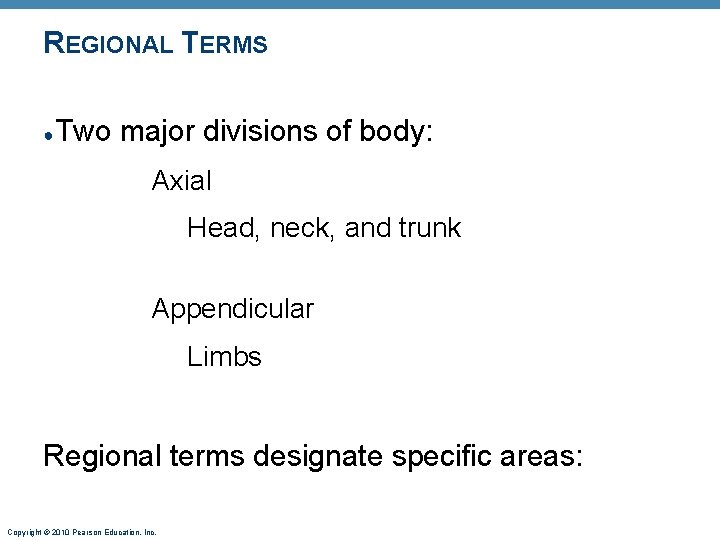 REGIONAL TERMS

• Two major divisions of body:

Axial

Head, neck, and trunk

Appendicular

Limbs

Regional terms designate specific areas:

Copyright © 2010 Pearson Education, Inc.